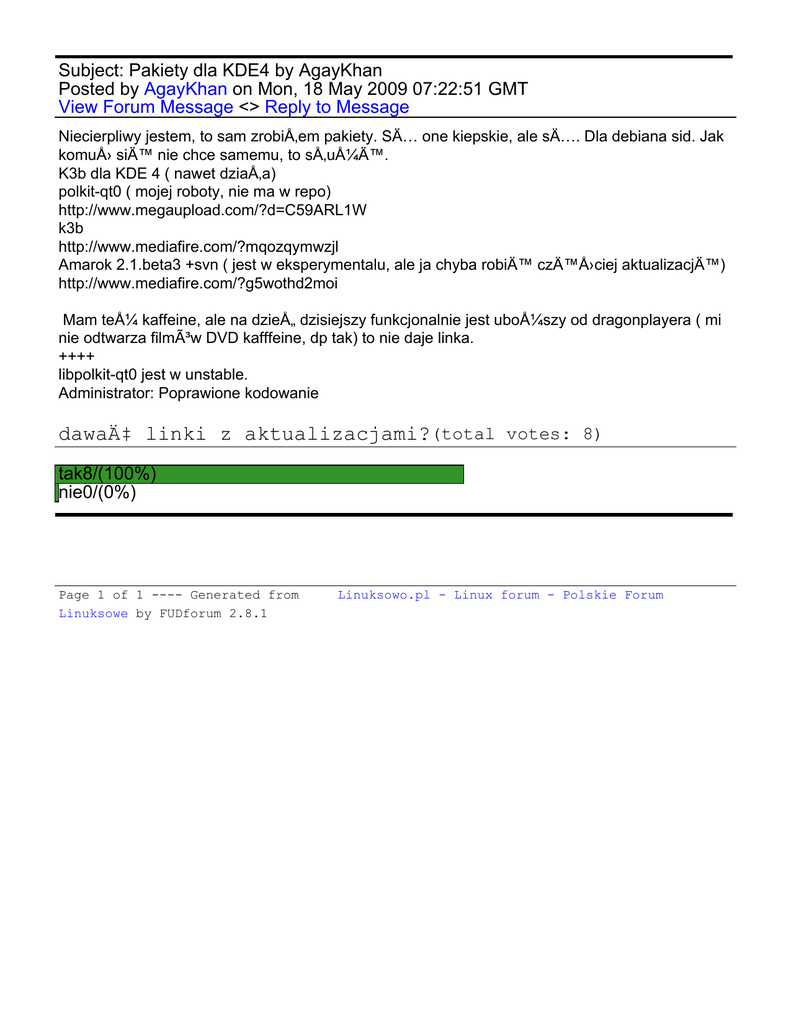 Subject: Pakiety dla KDE4 by AgayKhan
Posted by AgayKhan on Mon, 18 May 2009 07:22:51 GMT
View Forum Message <> Reply to Message

Niecierpliwy jestem, to sam zrobiÅ‚em pakiety. SÄ… one kiepskie, ale sÄ…. Dla debiana sid. Jak komuÅ› siÄ™ nie chce samemu, to sÅ‚uÅ¼Ä™.
K3b dla KDE 4 ( nawet dziaÅ‚a)
polkit-qt0 ( mojej roboty, nie ma w repo)
http://www.megaupload.com/?d=C59ARL1W
k3b
http://www.mediafire.com/?mqozqymwzjl
Amarok 2.1.beta3 +svn ( jest w eksperymentalu, ale ja chyba robiÄ™ czÄ™Å›ciej aktualizacjÄ™)
http://www.mediafire.com/?g5wothd2moi

Mam teÅ¼ kaffeine, ale na dzieÅ„ dzisiejszy funkcjonalnie jest uboÅ¼szy od dragonplayera ( mi nie odtwarza filmÃ³w DVD kafffeine, dp tak) to nie daje linka.
++++
libpolkit-qt0 jest w unstable.
Administrator: Poprawione kodowanie

dawaÄ‡ linki z aktualizacjami?(total votes: 8)

tak8/(100%)
nie0/(0%)

Page 1 of 1 ---- Generated from Linuksowo.pl - Linux forum - Polskie Forum Linuksowe by FUDforum 2.8.1